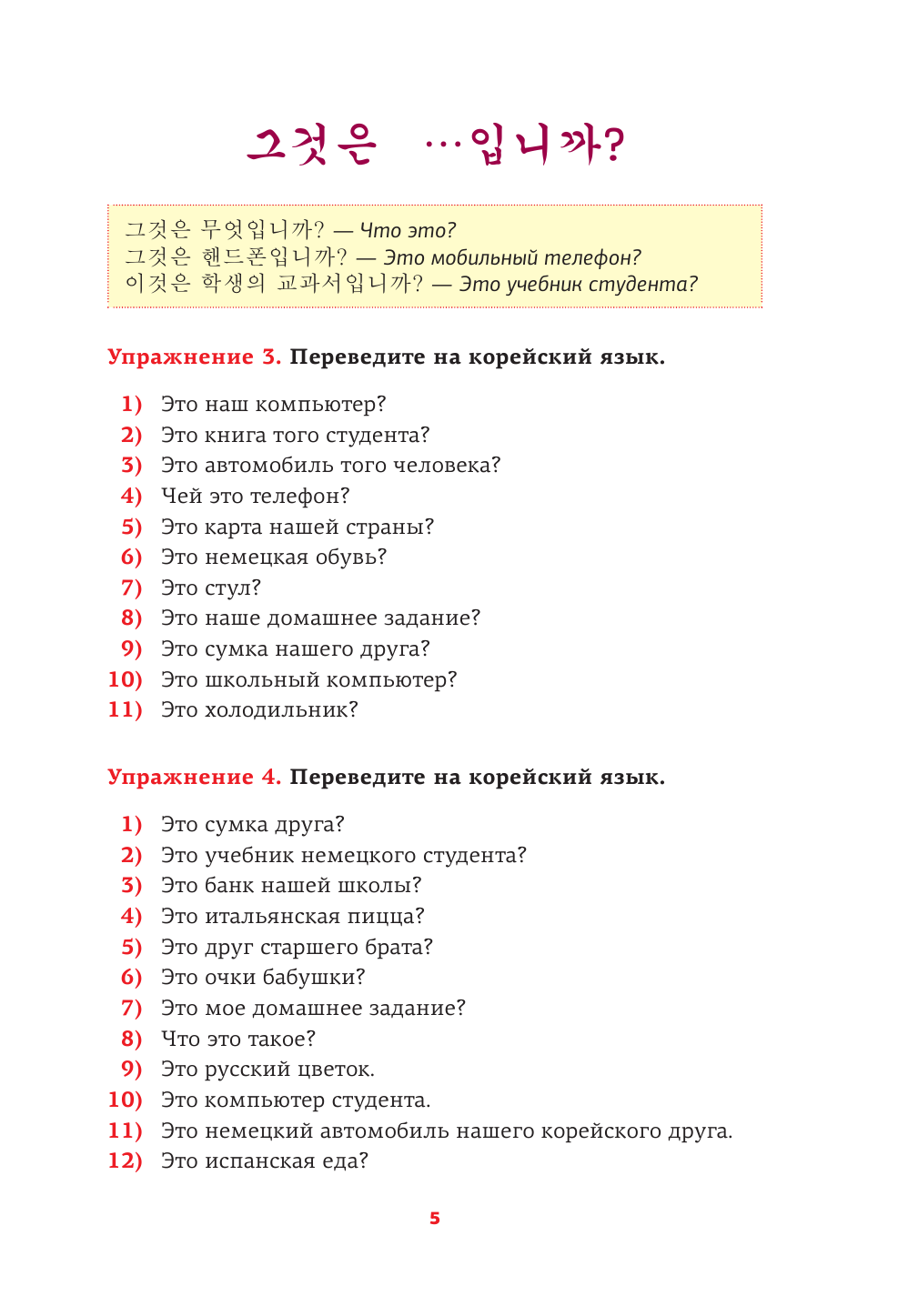 그것은 …입니까?

그것은 무엇입니까? — Что это?
그것은 핸드폰입니까? — Это мобильный телефон?
이것은 학생의 교과서입니까? — Это учебник студента?

Упражнение 3. Переведите на корейский язык.

1) Это наш компьютер?
2) Это книга того студента?
3) Это автомобиль того человека?
4) Чей это телефон?
5) Это карта нашей страны?
6) Это немецкая обувь?
7) Это стул?
8) Это наше домашнее задание?
9) Это сумка нашего друга?
10) Это школьный компьютер?
11) Это холодильник?

Упражнение 4. Переведите на корейский язык.

1) Это сумка друга?
2) Это учебник немецкого студента?
3) Это банк нашей школы?
4) Это итальянская пицца?
5) Это друг старшего брата?
6) Это очки бабушки?
7) Это мое домашнее задание?
8) Что это такое?
9) Это русский цветок.
10) Это компьютер студента.
11) Это немецкий автомобиль нашего корейского друга.
12) Это испанская еда?

5